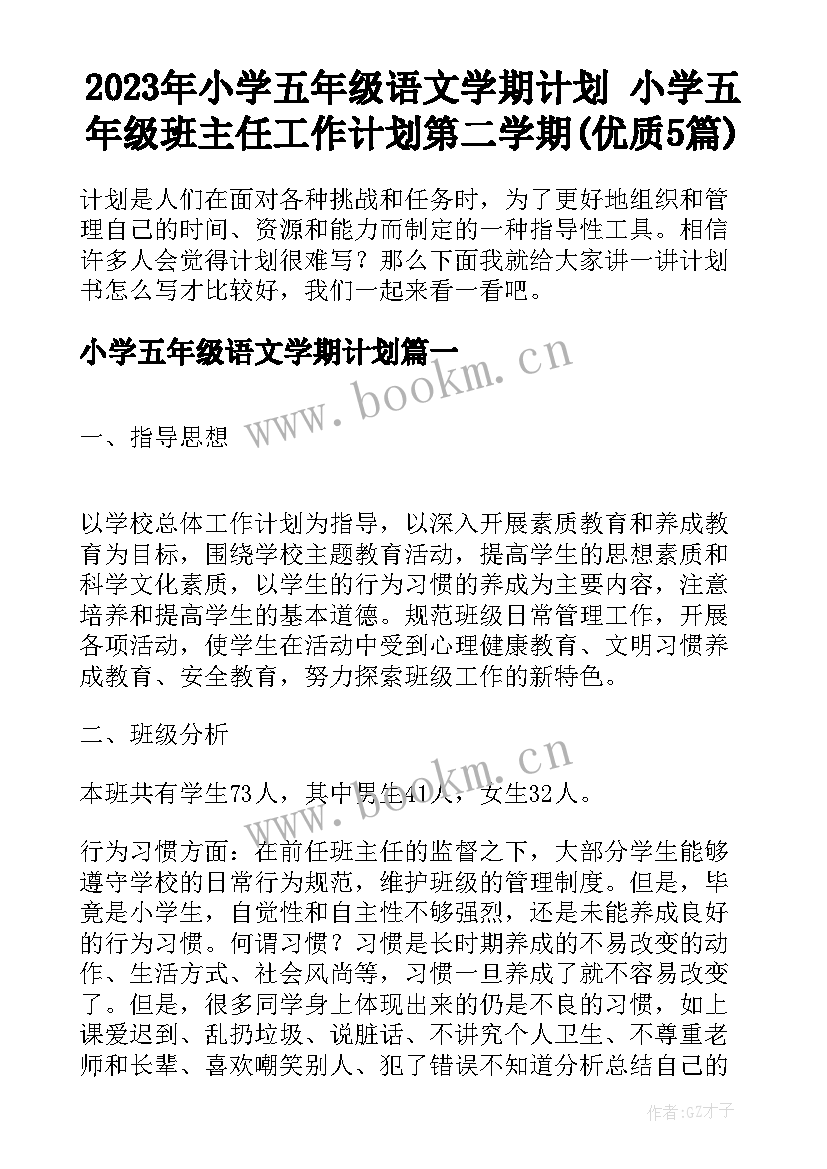 2023年小学五年级语文学期计划 小学五年级班主任工作计划第二学期(优质5篇)

计划是人们在面对各种挑战和任务时，为了更好地组织和管理自己的时间、资源和能力而制定的一种指导性工具。相信许多人会觉得计划很难写？那么下面我就给大家讲一讲计划书怎么写才比较好，我们一起来看一看吧。

小学五年级语文学期计划篇一

www.bookm.cn

一、指导思想

以学校总体工作计划为指导，以深入开展素质教育和养成教育为目标，围绕学校主题教育活动，提高学生的思想素质和科学文化素质，以学生的行为习惯的养成为主要内容，注意培养和提高学生的基本道德。规范班级日常管理工作，开展各项活动，使学生在活动中受到心理健康教育、文明习惯养成教育、安全教育，努力探索班级工作的新特色。

二、班级分析

www.bookm.cn

本班共有学生73人，其中男生41人，女生32人。

行为习惯方面：在前任班主任的监督之下，大部分学生能够遵守学校的日常行为规范，维护班级的管理制度。但是，毕竟是小学生，自觉性和自主性不够强烈，还是未能养成良好的行为习惯。何谓习惯？习惯是长时期养成的不易改变的动作、生活方式、社会风尚等，习惯一旦养成了就不容易改变了。但是，很多同学身上体现出来的仍是不良的习惯，如上课爱迟到、乱扔垃圾、说脏话、不讲究个人卫生、不尊重老师和长辈、喜欢嘲笑别人、犯了错误不知道分析总结自己的

作者:GZ才子